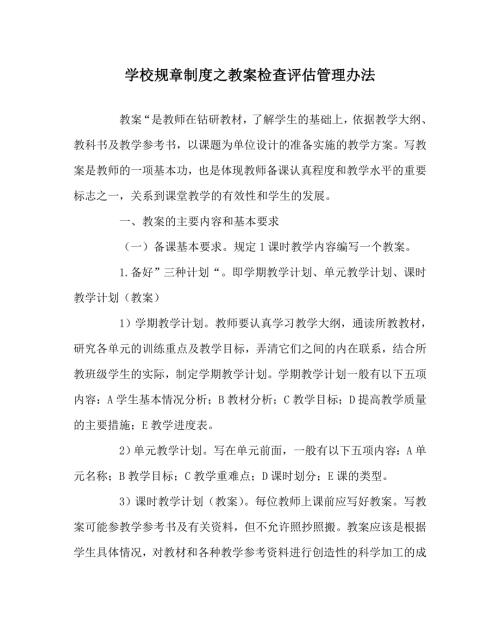 学校规章制度之教案检查评估管理办法

教案“是教师在钻研教材，了解学生的基础上，依据教学大纲、教科书及教学参考书，以课题为单位设计的准备实施的教学方案。写教案是教师的一项基本功，也是体现教师备课认真程度和教学水平的重要标志之一，关系到课堂教学的有效性和学生的发展。

一、教案的主要内容和基本要求

（一）备课基本要求。规定1课时教学内容编写一个教案。

1.备好”三种计划“。即学期教学计划、单元教学计划、课时教学计划（教案）

1）学期教学计划。教师要认真学习教学大纲，通读所教教材，研究各单元的训练重点及教学目标，弄清它们之间的内在联系，结合所教班级学生的实际，制定学期教学计划。学期教学计划一般有以下五项内容：A学生基本情况分析；B教材分析；C教学目标；D提高教学质量的主要措施；E教学进度表。

2）单元教学计划。写在单元前面，一般有以下五项内容：A单元名称；B教学目标；C教学重难点；D课时划分；E课的类型。

3）课时教学计划（教案）。每位教师上课前应写好教案。写教案可能参教学参考书及有关资料，但不允许照抄照搬。教案应该是根据学生具体情况，对教材和各种教学参考资料进行创造性的科学加工的成